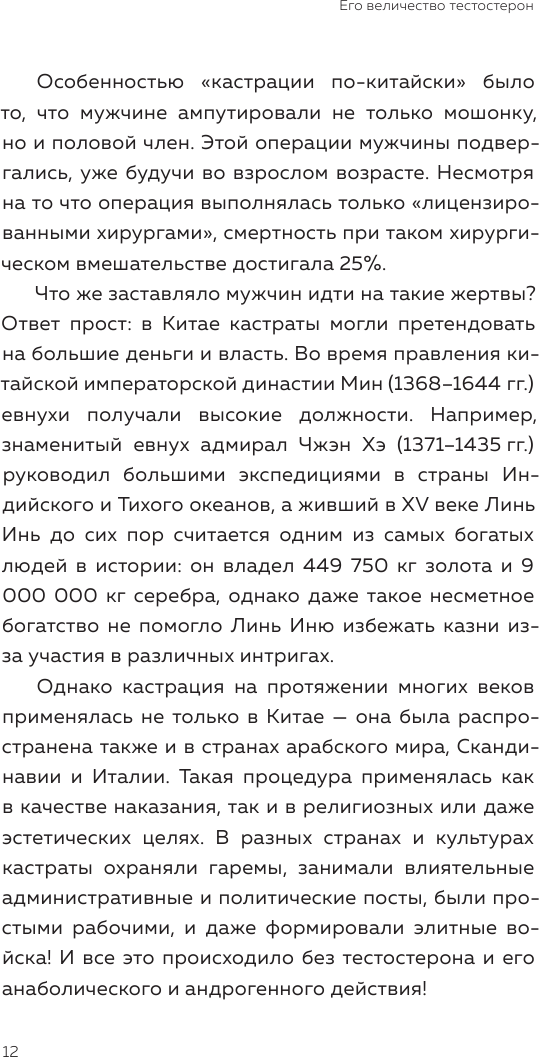 Его величество тестостерон

Особенностью «кастрации по-китайски» было то, что мужчине ампутировали не только мошонку, но и половой член. Этой операции мужчины подвергались, уже будучи во взрослом возрасте. Несмотря на то что операция выполнялась только «лицензированными хирургами», смертность при таком хирургическом вмешательстве достигала 25%.

Что же заставляло мужчин идти на такие жертвы? Ответ прост: в Китае кастраты могли претендовать на большие деньги и власть. Во время правления китайской императорской династии Мин (1368–1644 гг.) евнухи получали высокие должности. Например, знаменитый евнух адмирал Чжэн Хэ (1371–1435 гг.) руководил большими экспедициями в страны Индийского и Тихого океанов, а живший в XV веке Линь Инь до сих пор считается одним из самых богатых людей в истории: он владел 449 750 кг золота и 9 000 000 кг серебра, однако даже такое несметное богатство не помогло Линь Иню избежать казни из-за участия в различных интригах.

Однако кастрация на протяжении многих веков применялась не только в Китае — она была распространена также и в странах арабского мира, Скандинавии и Италии. Такая процедура применялась как в качестве наказания, так и в религиозных или даже эстетических целях. В разных странах и культурах кастраты охраняли гаремы, занимали влиятельные административные и политические посты, были простыми рабочими, и даже формировали элитные войска! И все это происходило без тестостерона и его анаболического и андрогенного действия!

12